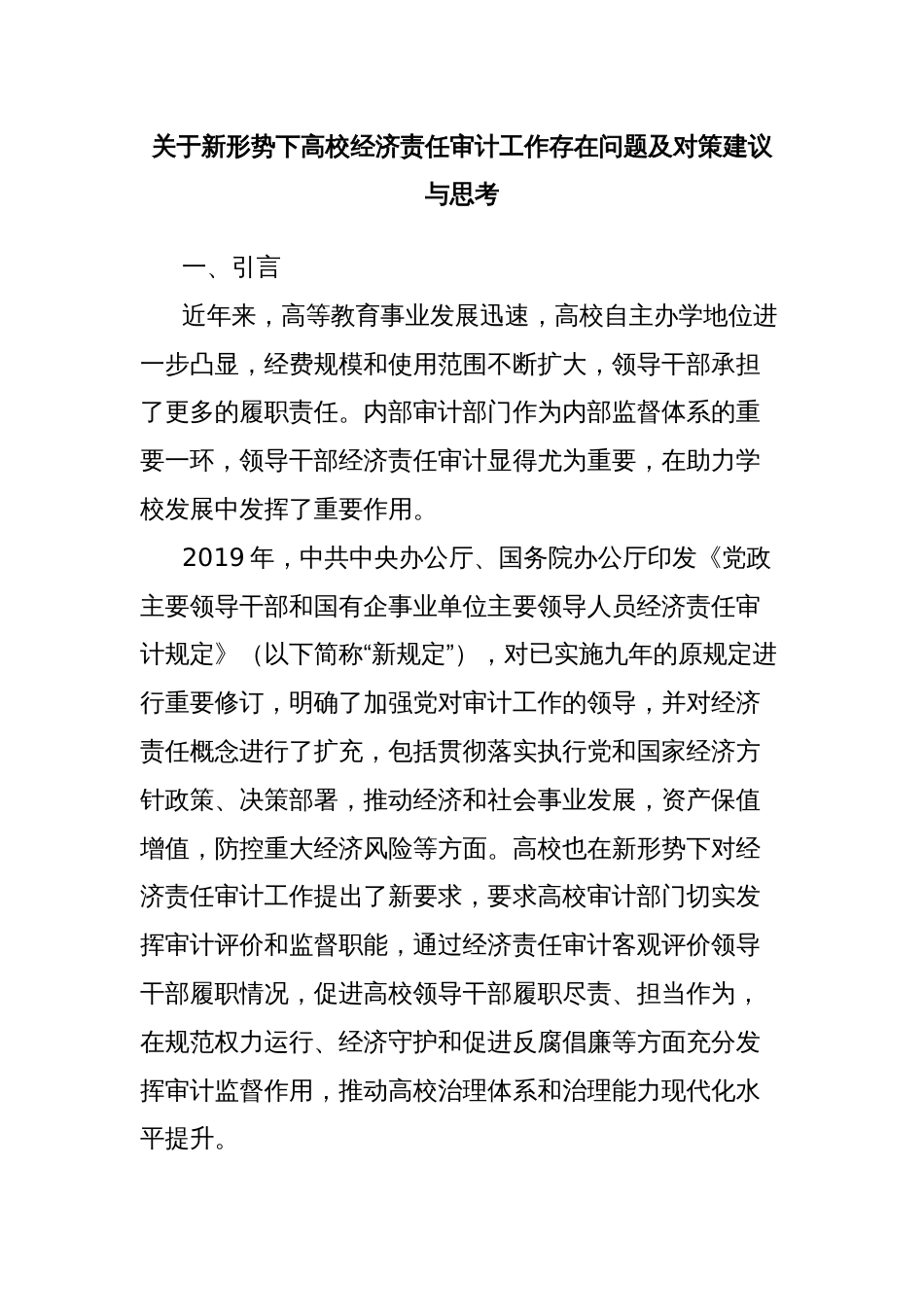 关于新形势下高校经济责任审计工作存在问题及对策建议与思考

一、引言

近年来，高等教育事业发展迅速，高校自主办学地位进一步凸显，经费规模和使用范围不断扩大，领导干部承担了更多的履职责任。内部审计部门作为内部监督体系的重要一环，领导干部经济责任审计显得尤为重要，在助力学校发展中发挥了重要作用。

2019 年，中共中央办公厅、国务院办公厅印发《党政主要领导干部和国有企事业单位主要领导人员经济责任审计规定》（以下简称“新规定”），对已实施九年的原规定进行重要修订，明确了加强党对审计工作的领导，并对经济责任概念进行了扩充，包括贯彻落实执行党和国家经济方针政策、决策部署，推动经济和社会事业发展，资产保值增值，防控重大经济风险等方面。高校也在新形势下对经济责任审计工作提出了新要求，要求高校审计部门切实发挥审计评价和监督职能，通过经济责任审计客观评价领导干部履职情况，促进高校领导干部履职尽责、担当作为，在规范权力运行、经济守护和促进反腐倡廉等方面充分发挥审计监督作用，推动高校治理体系和治理能力现代化水平提升。